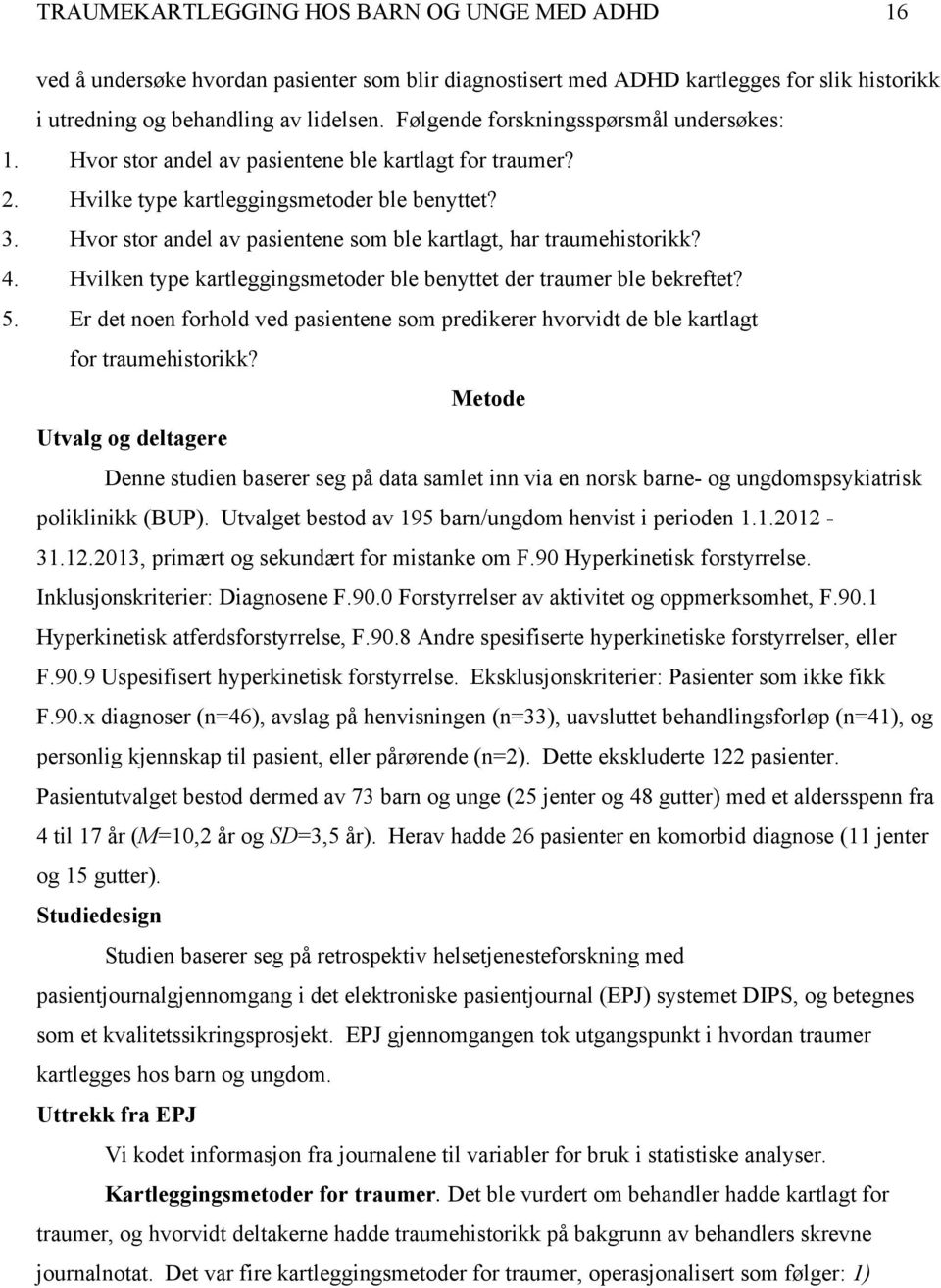 TRAUMEKARTLEGGING HOS BARN OG UNGE MED ADHD 16

ved å undersøke hvordan pasienter som blir diagnostisert med ADHD kartlegges for slik historikk i utredning og behandling av lidelsen. Følgende forskningsspørsmål undersøkes:

1. Hvor stor andel av pasientene ble kartlagt for traumer?
2. Hvilke type kartleggingsmetoder ble benyttet?
3. Hvor stor andel av pasientene som ble kartlagt, har traumehistorikk?
4. Hvilken type kartleggingsmetoder ble benyttet der traumer ble bekreftet?
5. Er det noen forhold ved pasientene som predikerer hvorvidt de ble kartlagt for traumehistorikk?

Metode

Utvalg og deltagere

Denne studien baserer seg på data samlet inn via en norsk barne- og ungdomspsykiatrisk poliklinikk (BUP). Utvalget bestod av 195 barn/ungdom henvist i perioden 1.1.2012 - 31.12.2013, primært og sekundært for mistanke om F.90 Hyperkinetisk forstyrrelse. Inklusjonskriterier: Diagnosene F.90.0 Forstyrrelser av aktivitet og oppmerksomhet, F.90.1 Hyperkinetisk atferdsforstyrrelse, F.90.8 Andre spesifiserte hyperkinetiske forstyrrelser, eller F.90.9 Uspesifisert hyperkinetisk forstyrrelse. Eksklusjonskriterier: Pasienter som ikke fikk F.90.x diagnoser (n=46), avslag på henvisningen (n=33), uavsluttet behandlingsforløp (n=41), og personlig kjennskap til pasient, eller pårørende (n=2). Dette ekskluderte 122 pasienter. Pasientutvalget bestod dermed av 73 barn og unge (25 jenter og 48 gutter) med et aldersspenn fra 4 til 17 år (M=10,2 år og SD=3,5 år). Herav hadde 26 pasienter en komorbid diagnose (11 jenter og 15 gutter).

Studiedesign

Studien baserer seg på retrospektiv helsetjenesteforskning med pasientjournalgjennomgang i det elektroniske pasientjournal (EPJ) systemet DIPS, og betegnes som et kvalitetssikringsprosjekt. EPJ gjennomgangen tok utgangspunkt i hvordan traumer kartlegges hos barn og ungdom.

Uttrekk fra EPJ

Vi kodet informasjon fra journalene til variabler for bruk i statistiske analyser.

Kartleggingsmetoder for traumer. Det ble vurdert om behandler hadde kartlagt for traumer, og hvorvidt deltakerne hadde traumehistorikk på bakgrunn av behandlers skrevne journalnotat. Det var fire kartleggingsmetoder for traumer, operasjonalisert som følger: 1)